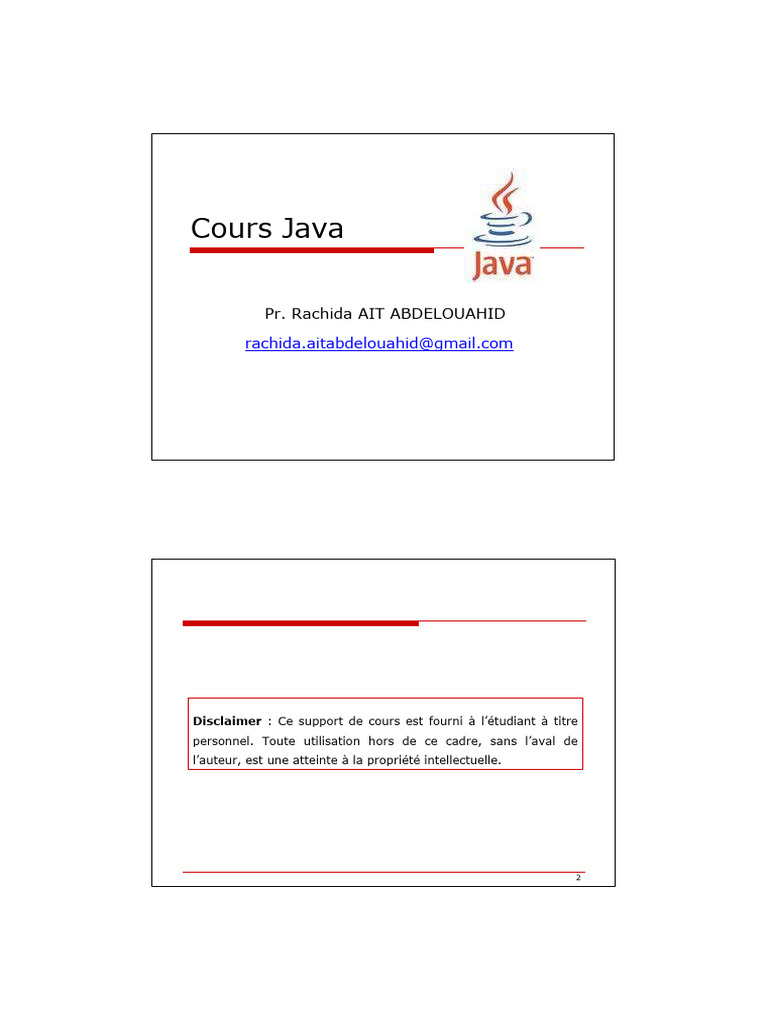 Cours Java

Java

Pr. Rachida AIT ABDELOUAHID

rachida.aitabdelouahid@gmail.com

Disclaimer : Ce support de cours est fourni à l'étudiant à titre personnel. Toute utilisation hors de ce cadre, sans l'aval de l'auteur, est une atteinte à la propriété intellectuelle.

2